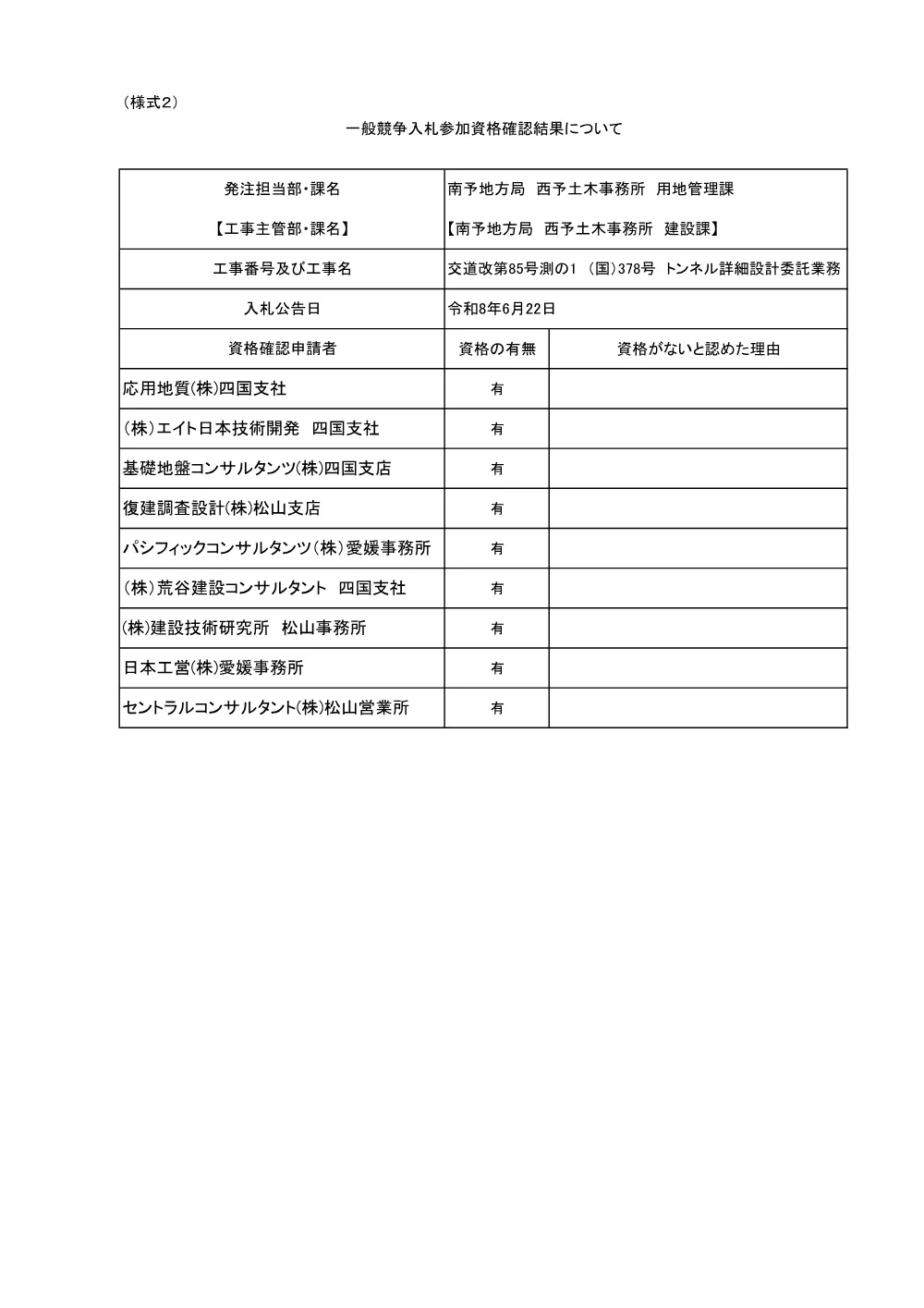 （様式2）

一般競争入札参加資格確認結果について

| 発注担当部・課名<br>【工事主管部・課名】 | 南予地方局　西予土木事務所　用地管理課<br>【南予地方局　西予土木事務所　建設課】 | |
|---|---|---|
| 工事番号及び工事名 | 交道改第85号測の1 （国）378号 トンネル詳細設計委託業務 | |
| 入札公告日 | 令和8年6月22日 | |
| 資格確認申請者 | 資格の有無 | 資格がないと認めた理由 |
| 応用地質(株)四国支社 | 有 | |
| (株)エイト日本技術開発　四国支社 | 有 | |
| 基礎地盤コンサルタンツ(株)四国支店 | 有 | |
| 復建調査設計(株)松山支店 | 有 | |
| パシフィックコンサルタンツ(株)愛媛事務所 | 有 | |
| (株)荒谷建設コンサルタント　四国支社 | 有 | |
| (株)建設技術研究所　松山事務所 | 有 | |
| 日本工営(株)愛媛事務所 | 有 | |
| セントラルコンサルタント(株)松山営業所 | 有 | |